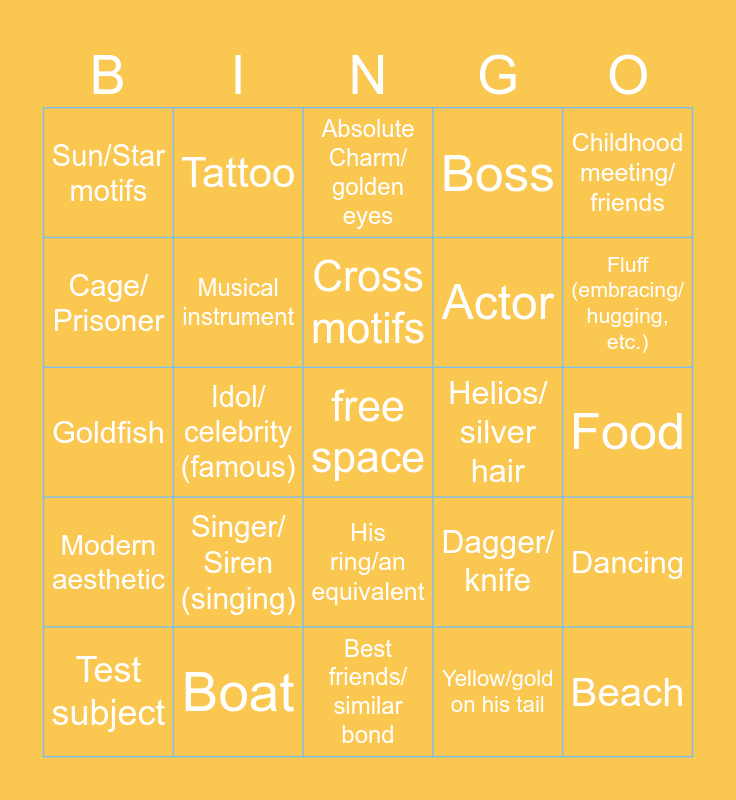 | B | I | N | G | O |
|---|---|---|---|---|
| Sun/Star motifs | Tattoo | Absolute Charm/ golden eyes | Boss | Childhood meeting/ friends |
| Cage/ Prisoner | Musical instrument | Cross motifs | Actor | Fluff (embracing/ hugging, etc.) |
| Goldfish | Idol/ celebrity (famous) | free space | Helios/ silver hair | Food |
| Modern aesthetic | Singer/ Siren (singing) | His ring/an equivalent | Dagger/ knife | Dancing |
| Test subject | Boat | Best friends/ similar bond | Yellow/gold on his tail | Beach |